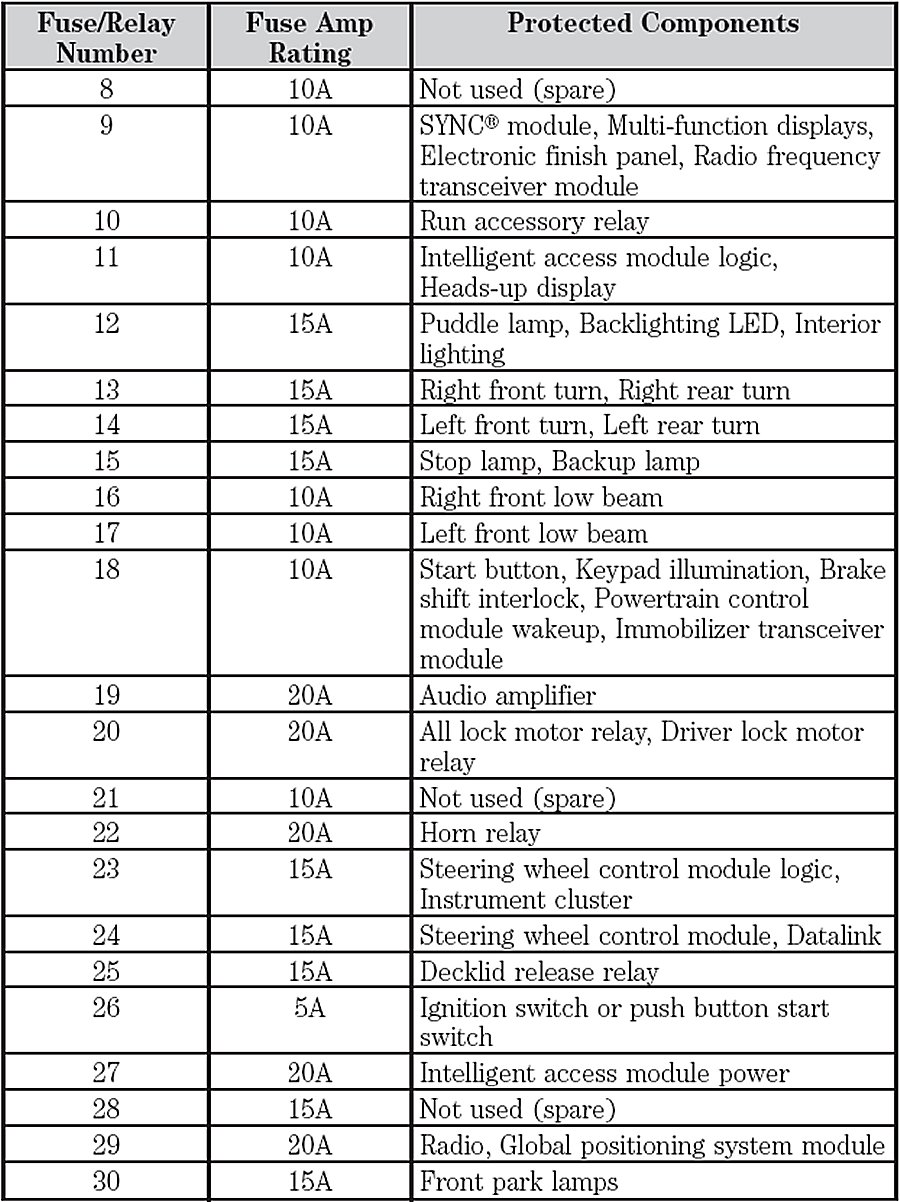 | Fuse/Relay Number | Fuse Amp Rating | Protected Components |
|---|---|---|
| 8 | 10A | Not used (spare) |
| 9 | 10A | SYNC® module, Multi-function displays, Electronic finish panel, Radio frequency transceiver module |
| 10 | 10A | Run accessory relay |
| 11 | 10A | Intelligent access module logic, Heads-up display |
| 12 | 15A | Puddle lamp, Backlighting LED, Interior lighting |
| 13 | 15A | Right front turn, Right rear turn |
| 14 | 15A | Left front turn, Left rear turn |
| 15 | 15A | Stop lamp, Backup lamp |
| 16 | 10A | Right front low beam |
| 17 | 10A | Left front low beam |
| 18 | 10A | Start button, Keypad illumination, Brake shift interlock, Powertrain control module wakeup, Immobilizer transceiver module |
| 19 | 20A | Audio amplifier |
| 20 | 20A | All lock motor relay, Driver lock motor relay |
| 21 | 10A | Not used (spare) |
| 22 | 20A | Horn relay |
| 23 | 15A | Steering wheel control module logic, Instrument cluster |
| 24 | 15A | Steering wheel control module, Datalink |
| 25 | 15A | Decklid release relay |
| 26 | 5A | Ignition switch or push button start switch |
| 27 | 20A | Intelligent access module power |
| 28 | 15A | Not used (spare) |
| 29 | 20A | Radio, Global positioning system module |
| 30 | 15A | Front park lamps |